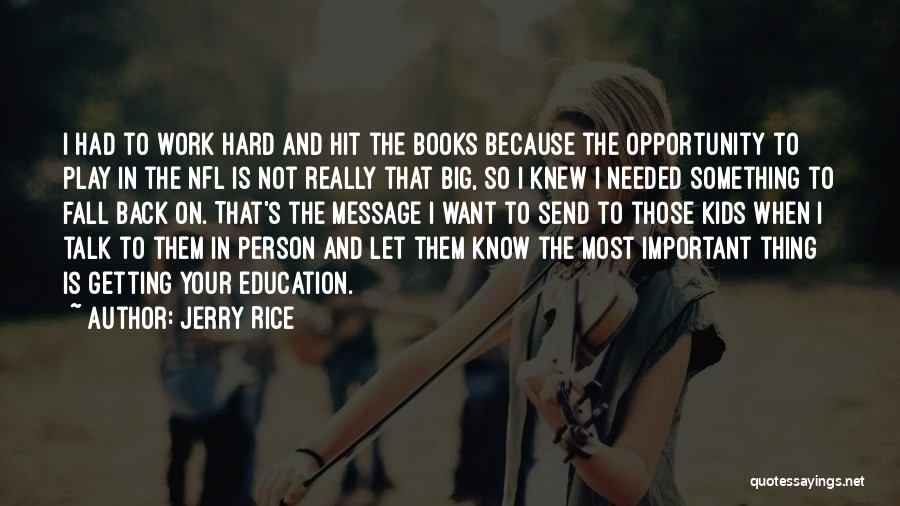 I HAD TO WORK HARD AND HIT THE BOOKS BECAUSE THE OPPORTUNITY TO PLAY IN THE NFL IS NOT REALLY THAT BIG, SO I KNEW I NEEDED SOMETHING TO FALL BACK ON. THAT'S THE MESSAGE I WANT TO SEND TO THOSE KIDS WHEN I TALK TO THEM IN PERSON AND LET THEM KNOW THE MOST IMPORTANT THING IS GETTING YOUR EDUCATION.

~ AUTHOR: JERRY RICE

quotessayings.net